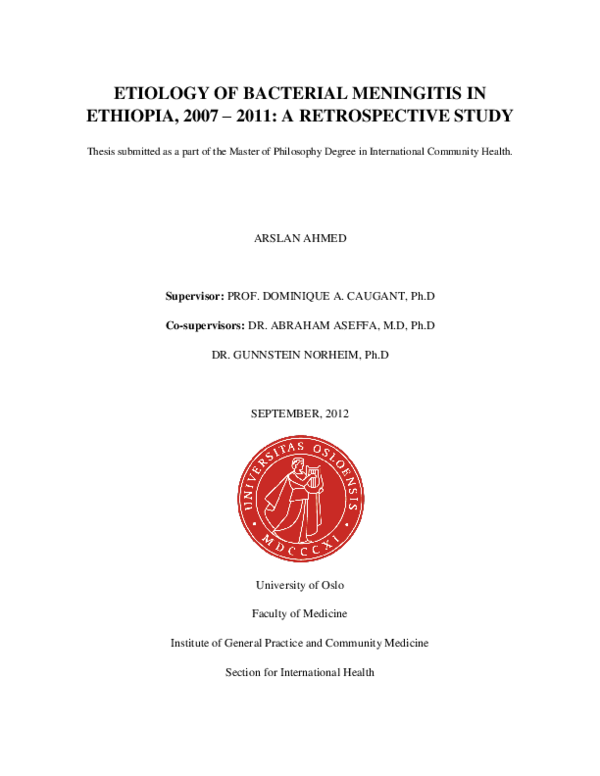 ETIOLOGY OF BACTERIAL MENINGITIS IN ETHIOPIA, 2007 – 2011: A RETROSPECTIVE STUDY

Thesis submitted as a part of the Master of Philosophy Degree in International Community Health.

ARSLAN AHMED

Supervisor: PROF. DOMINIQUE A. CAUGANT, Ph.D

Co-supervisors: DR. ABRAHAM ASEFFA, M.D, Ph.D

DR. GUNNSTEIN NORHEIM, Ph.D

SEPTEMBER, 2012

UNIVERSITAS OSLOENSIS

MDCCCXI

University of Oslo

Faculty of Medicine

Institute of General Practice and Community Medicine

Section for International Health